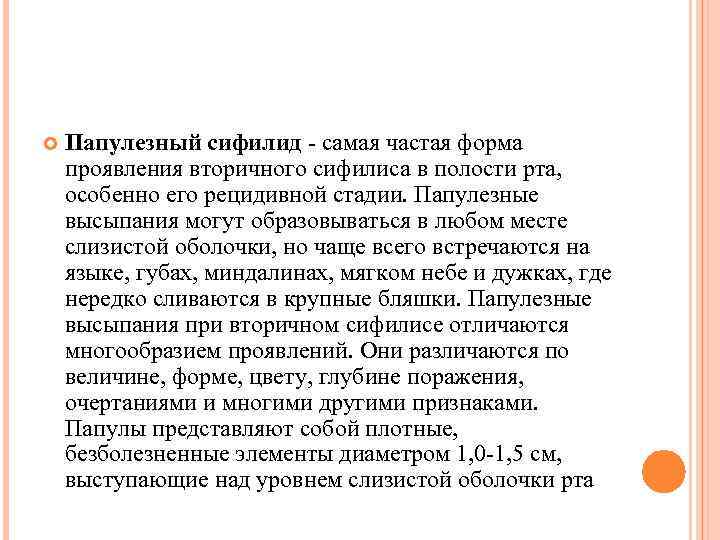 Папулезный сифилид - самая частая форма проявления вторичного сифилиса в полости рта, особенно его рецидивной стадии. Папулезные высыпания могут образовываться в любом месте слизистой оболочки, но чаще всего встречаются на языке, губах, миндалинах, мягком небе и дужках, где нередко сливаются в крупные бляшки. Папулезные высыпания при вторичном сифилисе отличаются многообразием проявлений. Они различаются по величине, форме, цвету, глубине поражения, очертаниями и многими другими признаками. Папулы представляют собой плотные, безболезненные элементы диаметром 1,0-1,5 см, выступающие над уровнем слизистой оболочки рта